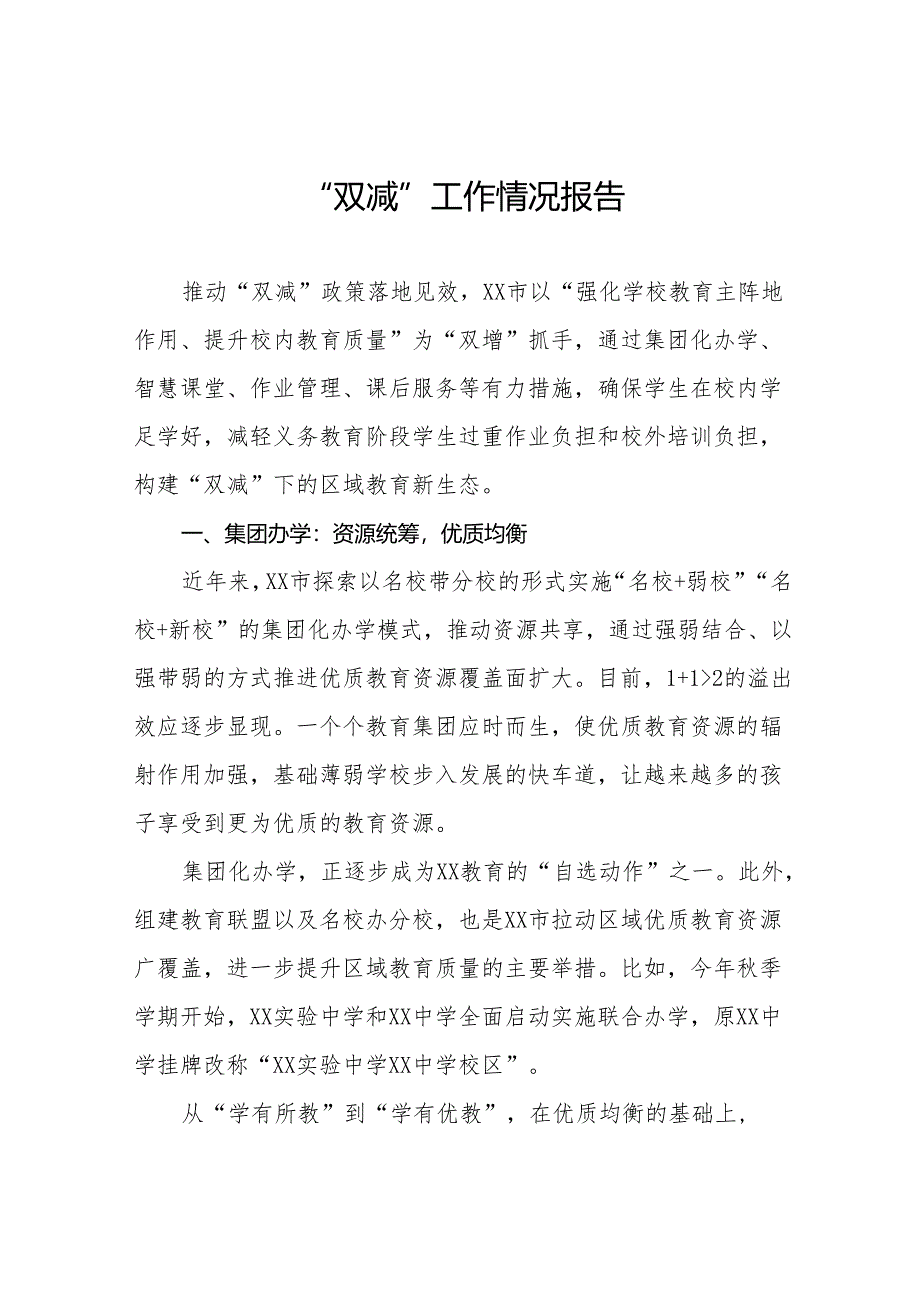 “双减”工作情况报告

推动“双减”政策落地见效，XX市以“强化学校教育主阵地作用、提升校内教育质量”为“双增”抓手，通过集团化办学、智慧课堂、作业管理、课后服务等有力措施，确保学生在校内学足学好，减轻义务教育阶段学生过重作业负担和校外培训负担，构建“双减”下的区域教育新生态。

一、集团办学：资源统筹，优质均衡

近年来，XX市探索以名校带分校的形式实施“名校+弱校”“名校+新校”的集团化办学模式，推动资源共享，通过强弱结合、以强带弱的方式推进优质教育资源覆盖面扩大。目前，1+1>2的溢出效应逐步显现。一个个教育集团应时而生，使优质教育资源的辐射作用加强，基础薄弱学校步入发展的快车道，让越来越多的孩子享受到更为优质的教育资源。

集团化办学，正逐步成为XX教育的“自选动作”之一。此外，组建教育联盟以及名校办分校，也是XX市拉动区域优质教育资源广覆盖，进一步提升区域教育质量的主要举措。比如，今年秋季学期开始，XX实验中学和XX中学全面启动实施联合办学，原XX中学挂牌改称“XX实验中学XX中学校区”。

从“学有所教”到“学有优教”，在优质均衡的基础上，